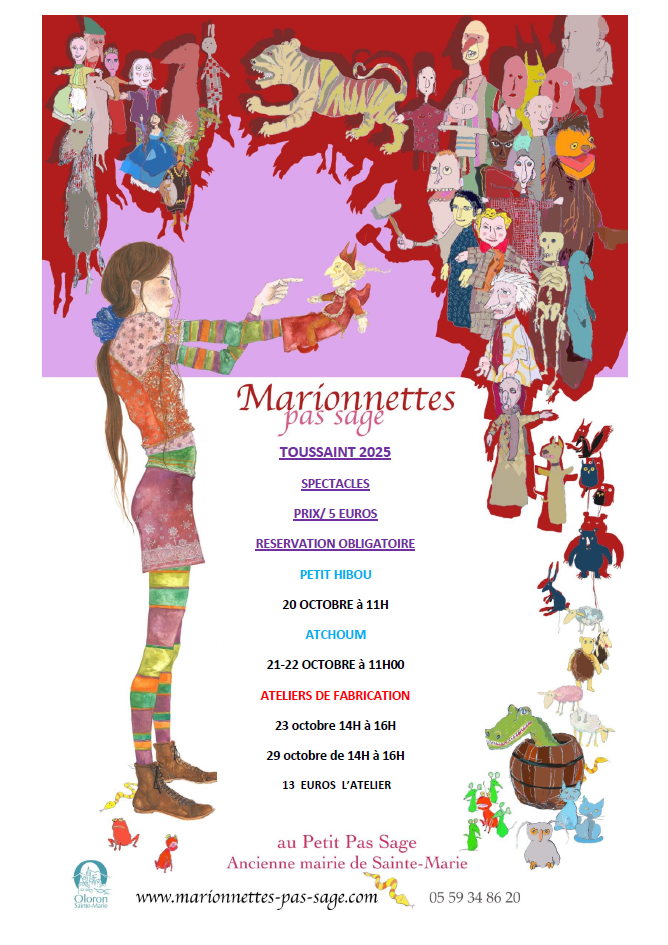 Marionnettes
pas sage

TOUSSAINT 2025

SPECTACLES

PRIX/ 5 EUROS

RESERVATION OBLIGATOIRE

PETIT HIBOU

20 OCTOBRE à 11H

ATCHOUM

21-22 OCTOBRE à 11H00

ATELIERS DE FABRICATION

23 octobre 14H à 16H

29 octobre de 14H à 16H

13 EUROS L'ATELIER

au Petit Pas Sage
Ancienne mairie de Sainte-Marie

Oloron Sainte-Marie

www.marionnettes-pas-sage.com 05 59 34 86 20